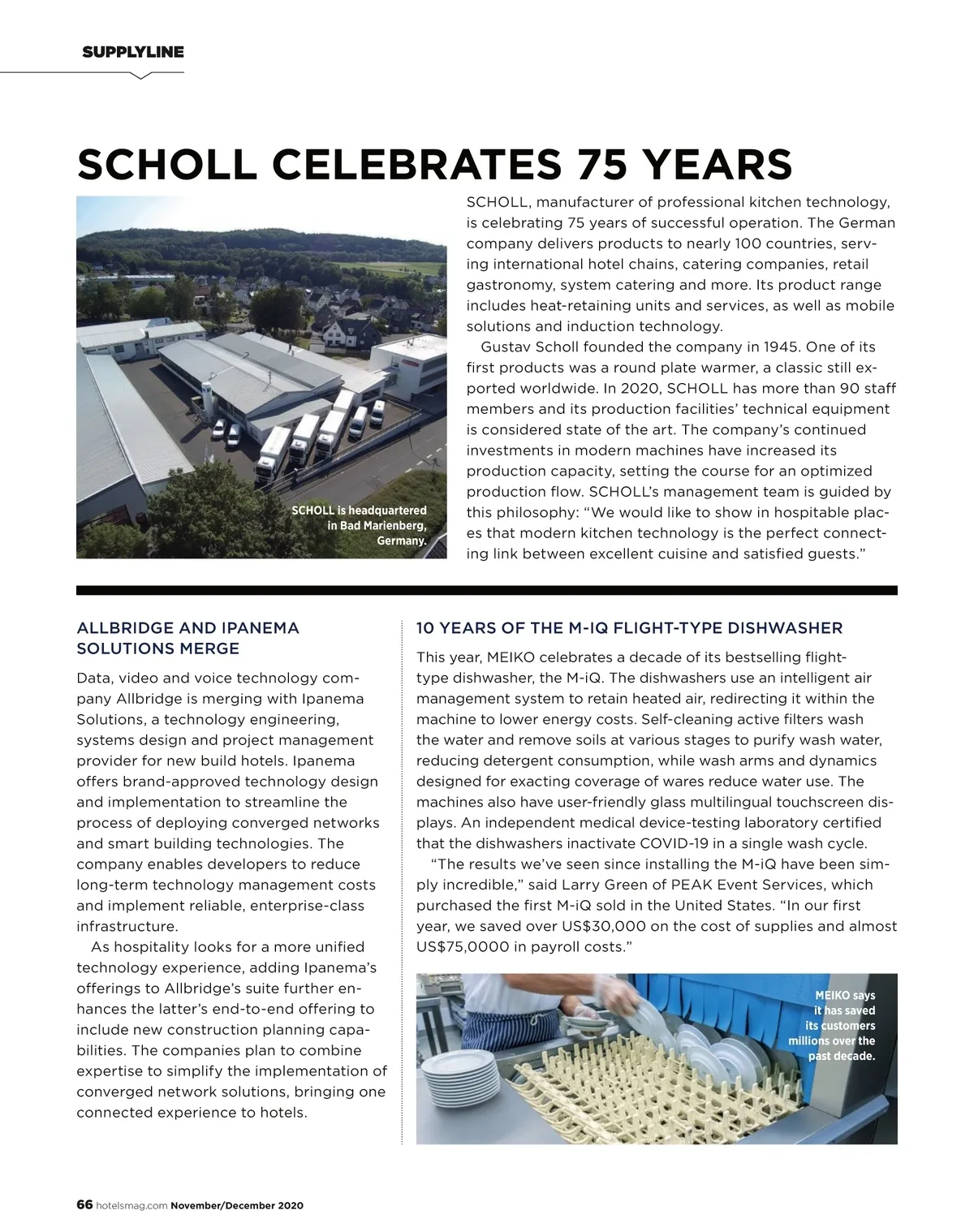 SUPPLYLINE

SCHOLL CELEBRATES 75 YEARS

SCHOLL is headquartered in Bad Marienberg, Germany.

SCHOLL, manufacturer of professional kitchen technology, is celebrating 75 years of successful operation. The German company delivers products to nearly 100 countries, serving international hotel chains, catering companies, retail gastronomy, system catering and more. Its product range includes heat-retaining units and services, as well as mobile solutions and induction technology.

Gustav Scholl founded the company in 1945. One of its first products was a round plate warmer, a classic still exported worldwide. In 2020, SCHOLL has more than 90 staff members and its production facilities' technical equipment is considered state of the art. The company's continued investments in modern machines have increased its production capacity, setting the course for an optimized production flow. SCHOLL's management team is guided by this philosophy: "We would like to show in hospitable places that modern kitchen technology is the perfect connecting link between excellent cuisine and satisfied guests."

ALLBRIDGE AND IPANEMA SOLUTIONS MERGE

Data, video and voice technology company Allbridge is merging with Ipanema Solutions, a technology engineering, systems design and project management provider for new build hotels. Ipanema offers brand-approved technology design and implementation to streamline the process of deploying converged networks and smart building technologies. The company enables developers to reduce long-term technology management costs and implement reliable, enterprise-class infrastructure.

As hospitality looks for a more unified technology experience, adding Ipanema's offerings to Allbridge's suite further enhances the latter's end-to-end offering to include new construction planning capabilities. The companies plan to combine expertise to simplify the implementation of converged network solutions, bringing one connected experience to hotels.

10 YEARS OF THE M-IQ FLIGHT-TYPE DISHWASHER

This year, MEIKO celebrates a decade of its bestselling flight-type dishwasher, the M-iQ. The dishwashers use an intelligent air management system to retain heated air, redirecting it within the machine to lower energy costs. Self-cleaning active filters wash the water and remove soils at various stages to purify wash water, reducing detergent consumption, while wash arms and dynamics designed for exacting coverage of wares reduce water use. The machines also have user-friendly glass multilingual touchscreen displays. An independent medical device-testing laboratory certified that the dishwashers inactivate COVID-19 in a single wash cycle.

"The results we've seen since installing the M-iQ have been simply incredible," said Larry Green of PEAK Event Services, which purchased the first M-iQ sold in the United States. "In our first year, we saved over US$30,000 on the cost of supplies and almost US$75,0000 in payroll costs."

MEIKO says it has saved its customers millions over the past decade.

66 hotelsmag.com November/December 2020